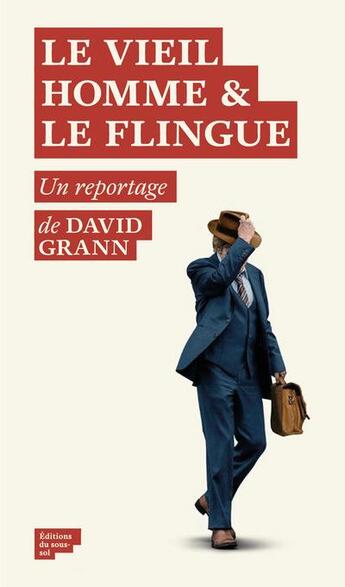 LE VIEIL HOMME & LE FLINGUE

Un reportage

de DAVID GRANN

Éditions du sous-sol